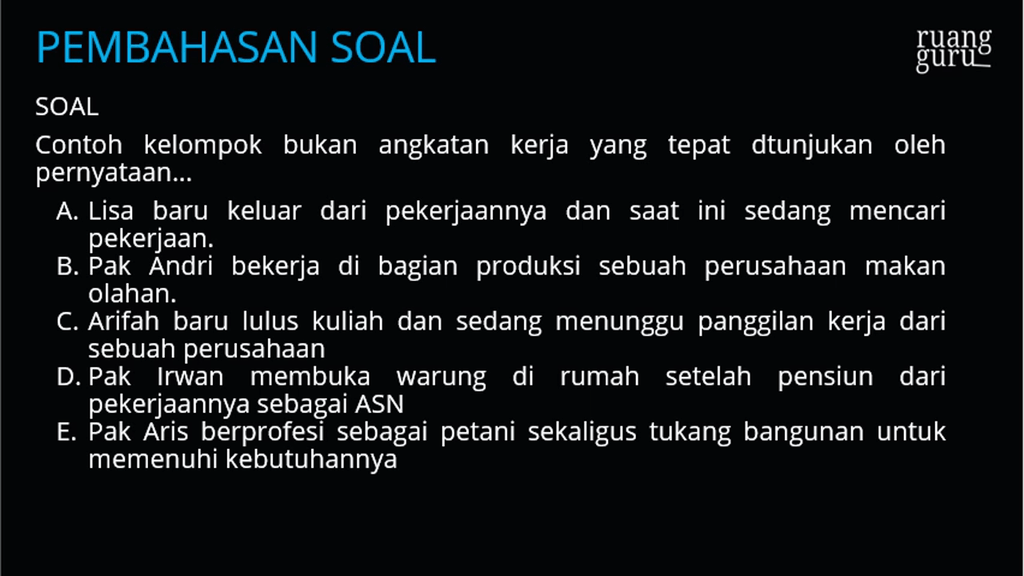 PEMBAHASAN SOAL

ruang
guru

SOAL

Contoh kelompok bukan angkatan kerja yang tepat dtunjukan oleh pernyataan...

A. Lisa baru keluar dari pekerjaannya dan saat ini sedang mencari pekerjaan.
B. Pak Andri bekerja di bagian produksi sebuah perusahaan makan olahan.
C. Arifah baru lulus kuliah dan sedang menunggu panggilan kerja dari sebuah perusahaan
D. Pak Irwan membuka warung di rumah setelah pensiun dari pekerjaannya sebagai ASN
E. Pak Aris berprofesi sebagai petani sekaligus tukang bangunan untuk memenuhi kebutuhannya